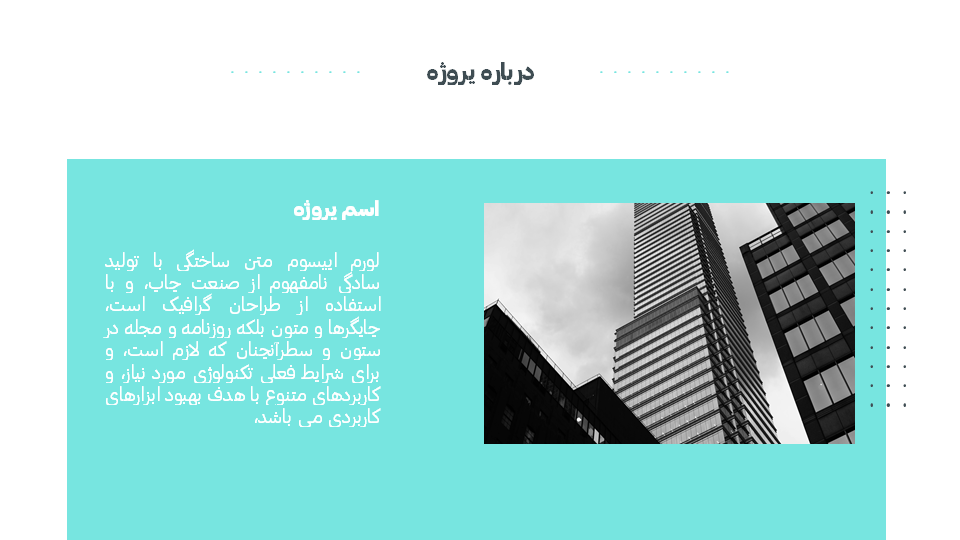 درباره پروژه

اسم پروژه

لورم ایپسوم متن ساختگی با تولید سادگی نامفهوم از صنعت چاپ، و با استفاده از طراحان گرافیک است، چاپگرها و متون بلکه روزنامه و مجله در ستون و سطرآنچنان که لازم است، و برای شرایط فعلی تکنولوژی مورد نیاز، و کاربردهای متنوع با هدف بهبود ابزارهای کاربردی می باشد.